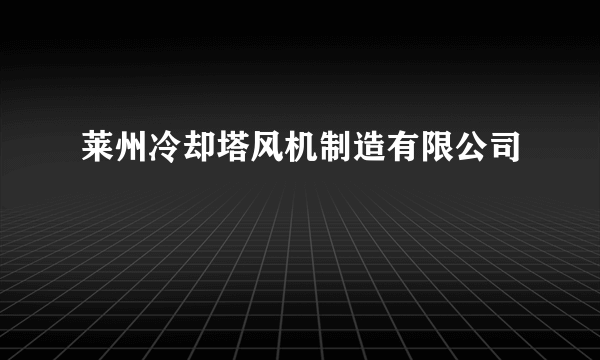 莱州冷却塔风机制造有限公司